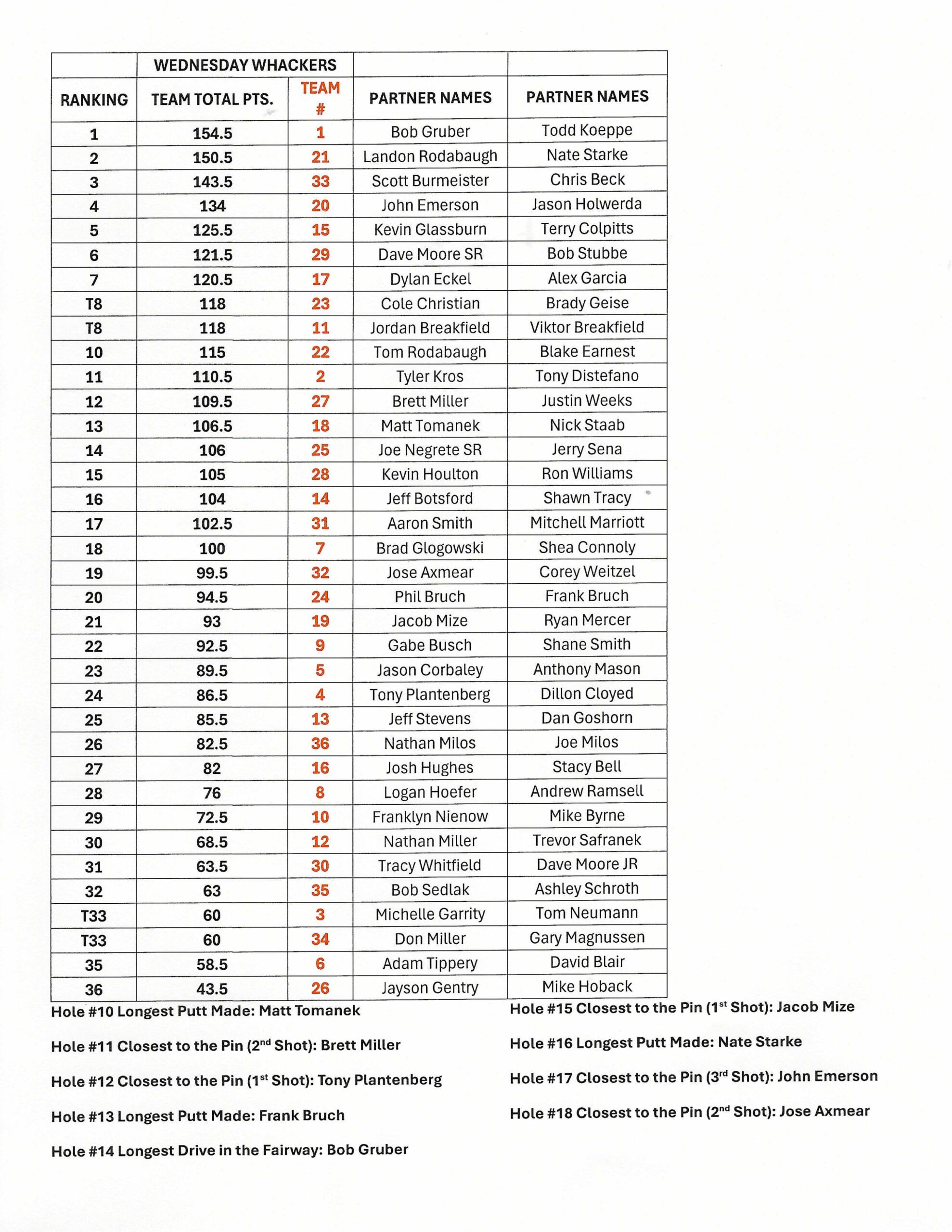 | | WEDNESDAY WHACKERS | | | |
|---|---|---|---|---|
| RANKING | TEAM TOTAL PTS. | TEAM # | PARTNER NAMES | PARTNER NAMES |
| 1 | 154.5 | 1 | Bob Gruber | Todd Koeppe |
| 2 | 150.5 | 21 | Landon Rodabaugh | Nate Starke |
| 3 | 143.5 | 33 | Scott Burmeister | Chris Beck |
| 4 | 134 | 20 | John Emerson | Jason Holwerda |
| 5 | 125.5 | 15 | Kevin Glassburn | Terry Colpitts |
| 6 | 121.5 | 29 | Dave Moore SR | Bob Stubbe |
| 7 | 120.5 | 17 | Dylan Eckel | Alex Garcia |
| T8 | 118 | 23 | Cole Christian | Brady Geise |
| T8 | 118 | 11 | Jordan Breakfield | Viktor Breakfield |
| 10 | 115 | 22 | Tom Rodabaugh | Blake Earnest |
| 11 | 110.5 | 2 | Tyler Kros | Tony Distefano |
| 12 | 109.5 | 27 | Brett Miller | Justin Weeks |
| 13 | 106.5 | 18 | Matt Tomanek | Nick Staab |
| 14 | 106 | 25 | Joe Negrete SR | Jerry Sena |
| 15 | 105 | 28 | Kevin Houlton | Ron Williams |
| 16 | 104 | 14 | Jeff Botsford | Shawn Tracy |
| 17 | 102.5 | 31 | Aaron Smith | Mitchell Marriott |
| 18 | 100 | 7 | Brad Glogowski | Shea Connoly |
| 19 | 99.5 | 32 | Jose Axmear | Corey Weitzel |
| 20 | 94.5 | 24 | Phil Bruch | Frank Bruch |
| 21 | 93 | 19 | Jacob Mize | Ryan Mercer |
| 22 | 92.5 | 9 | Gabe Busch | Shane Smith |
| 23 | 89.5 | 5 | Jason Corbaley | Anthony Mason |
| 24 | 86.5 | 4 | Tony Plantenberg | Dillon Cloyed |
| 25 | 85.5 | 13 | Jeff Stevens | Dan Goshorn |
| 26 | 82.5 | 36 | Nathan Milos | Joe Milos |
| 27 | 82 | 16 | Josh Hughes | Stacy Bell |
| 28 | 76 | 8 | Logan Hoefer | Andrew Ramsell |
| 29 | 72.5 | 10 | Franklyn Nienow | Mike Byrne |
| 30 | 68.5 | 12 | Nathan Miller | Trevor Safranek |
| 31 | 63.5 | 30 | Tracy Whitfield | Dave Moore JR |
| 32 | 63 | 35 | Bob Sedlak | Ashley Schroth |
| T33 | 60 | 3 | Michelle Garrity | Tom Neumann |
| T33 | 60 | 34 | Don Miller | Gary Magnussen |
| 35 | 58.5 | 6 | Adam Tippery | David Blair |
| 36 | 43.5 | 26 | Jayson Gentry | Mike Hoback |

Hole #10 Longest Putt Made: Matt Tomanek

Hole #11 Closest to the Pin (2$^{nd}$ Shot): Brett Miller

Hole #12 Closest to the Pin (1$^{st}$ Shot): Tony Plantenberg

Hole #13 Longest Putt Made: Frank Bruch

Hole #14 Longest Drive in the Fairway: Bob Gruber

Hole #15 Closest to the Pin (1$^{st}$ Shot): Jacob Mize

Hole #16 Longest Putt Made: Nate Starke

Hole #17 Closest to the Pin (3$^{rd}$ Shot): John Emerson

Hole #18 Closest to the Pin (2$^{nd}$ Shot): Jose Axmear